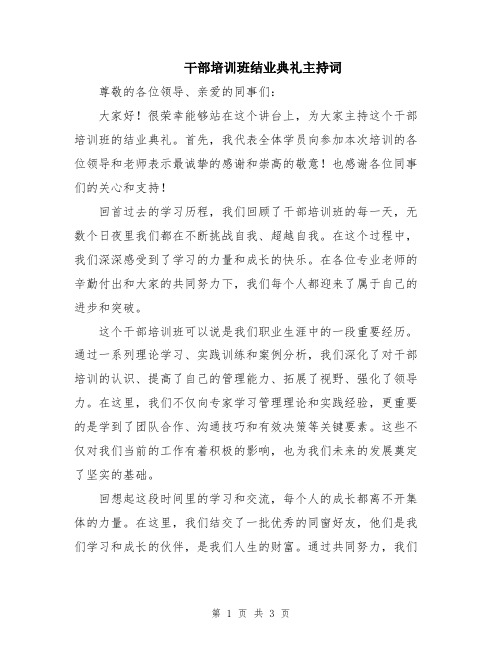 干部培训班结业典礼主持词

尊敬的各位领导、亲爱的同事们:

大家好！很荣幸能够站在这个讲台上，为大家主持这个干部培训班的结业典礼。首先，我代表全体学员向参加本次培训的各位领导和老师表示最诚挚的感谢和崇高的敬意！也感谢各位同事们的关心和支持！

回首过去的学习历程，我们回顾了干部培训班的每一天，无数个日夜里我们都在不断挑战自我、超越自我。在这个过程中，我们深深感受到了学习的力量和成长的快乐。在各位专业老师的辛勤付出和大家的共同努力下，我们每个人都迎来了属于自己的进步和突破。

这个干部培训班可以说是我们职业生涯中的一段重要经历。通过一系列理论学习、实践训练和案例分析，我们深化了对干部培训的认识、提高了自己的管理能力、拓展了视野、强化了领导力。在这里，我们不仅向专家学习管理理论和实践经验，更重要的是学到了团队合作、沟通技巧和有效决策等关键要素。这些不仅对我们当前的工作有着积极的影响，也为我们未来的发展奠定了坚实的基础。

回想起这段时间里的学习和交流，每个人的成长都离不开集体的力量。在这里，我们结交了一批优秀的同窗好友，他们是我们学习和成长的伙伴，是我们人生的财富。通过共同努力，我们

第 1 页 共 3 页